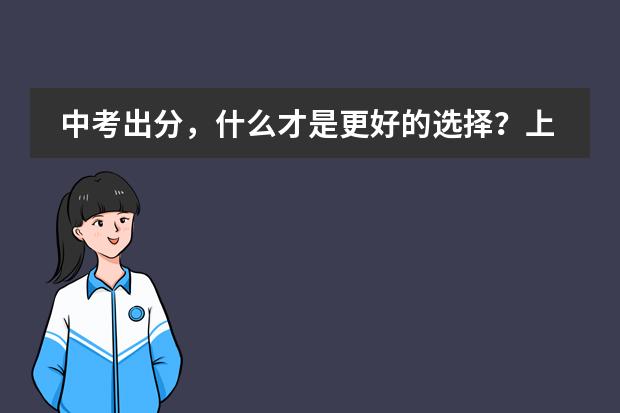 中考出分，什么才是更好的选择？上